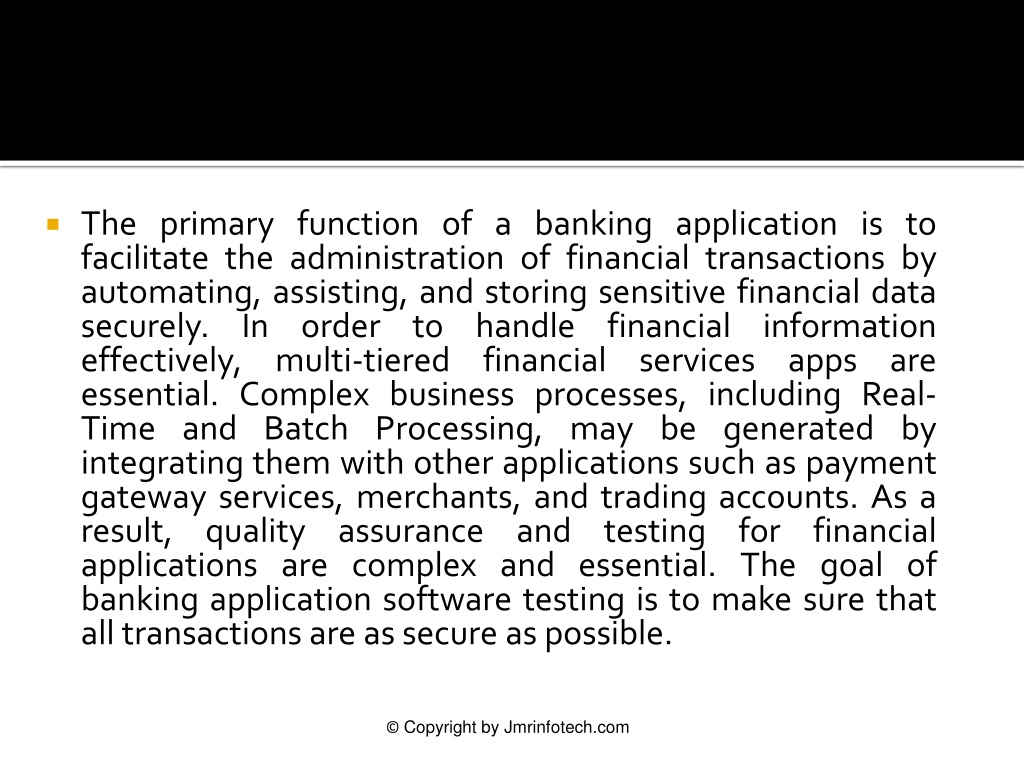 The primary function of a banking application is to facilitate the administration of financial transactions by automating, assisting, and storing sensitive financial data securely. In order to handle financial information effectively, multi-tiered financial services apps are essential. Complex business processes, including Real-Time and Batch Processing, may be generated by integrating them with other applications such as payment gateway services, merchants, and trading accounts. As a result, quality assurance and testing for financial applications are complex and essential. The goal of banking application software testing is to make sure that all transactions are as secure as possible.

© Copyright by Jmrinfotech.com